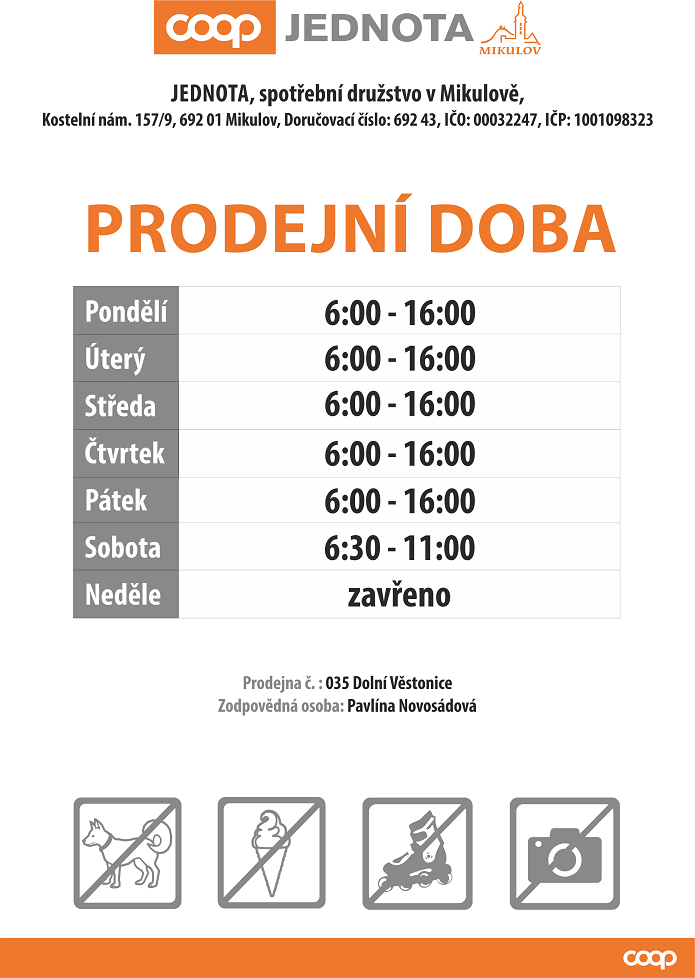 coop JEDNOTA MIKULOV

JEDNOTA, spotřební družstvo v Mikulově,
Kostelní nám. 157/9, 692 01 Mikulov, Doručovací číslo: 692 43, IČO: 00032247, IČP: 1001098323

PRODEJNÍ DOBA

| Pondělí | 6:00 - 16:00 |
|---|---|
| Úterý | 6:00 - 16:00 |
| Středa | 6:00 - 16:00 |
| Čtvrtek | 6:00 - 16:00 |
| Pátek | 6:00 - 16:00 |
| Sobota | 6:30 - 11:00 |
| Neděle | zavřeno |

Prodejna č. : 035 Dolní Věstonice
Zodpovědná osoba: Pavlína Novosádová

coop